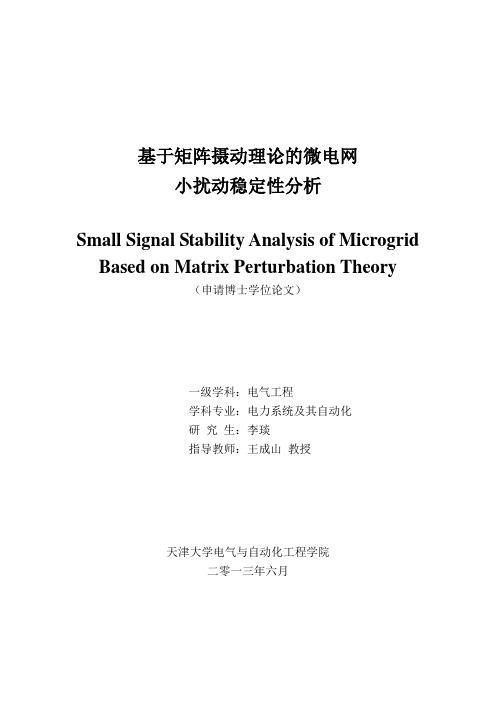 基于矩阵摄动理论的微电网
小扰动稳定性分析

Small Signal Stability Analysis of Microgrid Based on Matrix Perturbation Theory
（申请博士学位论文）

一级学科：电气工程
学科专业：电力系统及其自动化
研 究 生：李琰
指导教师：王成山 教授

天津大学电气与自动化工程学院
二零一三年六月